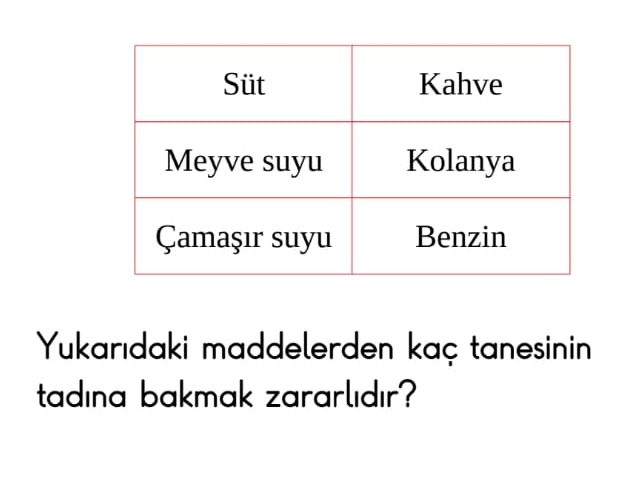 | Süt | Kahve |
|---|---|
| Meyve suyu | Kolanya |
| Çamaşır suyu | Benzin |

Yukarıdaki maddelerden kaç tanesinin tadına bakmak zararlıdır?